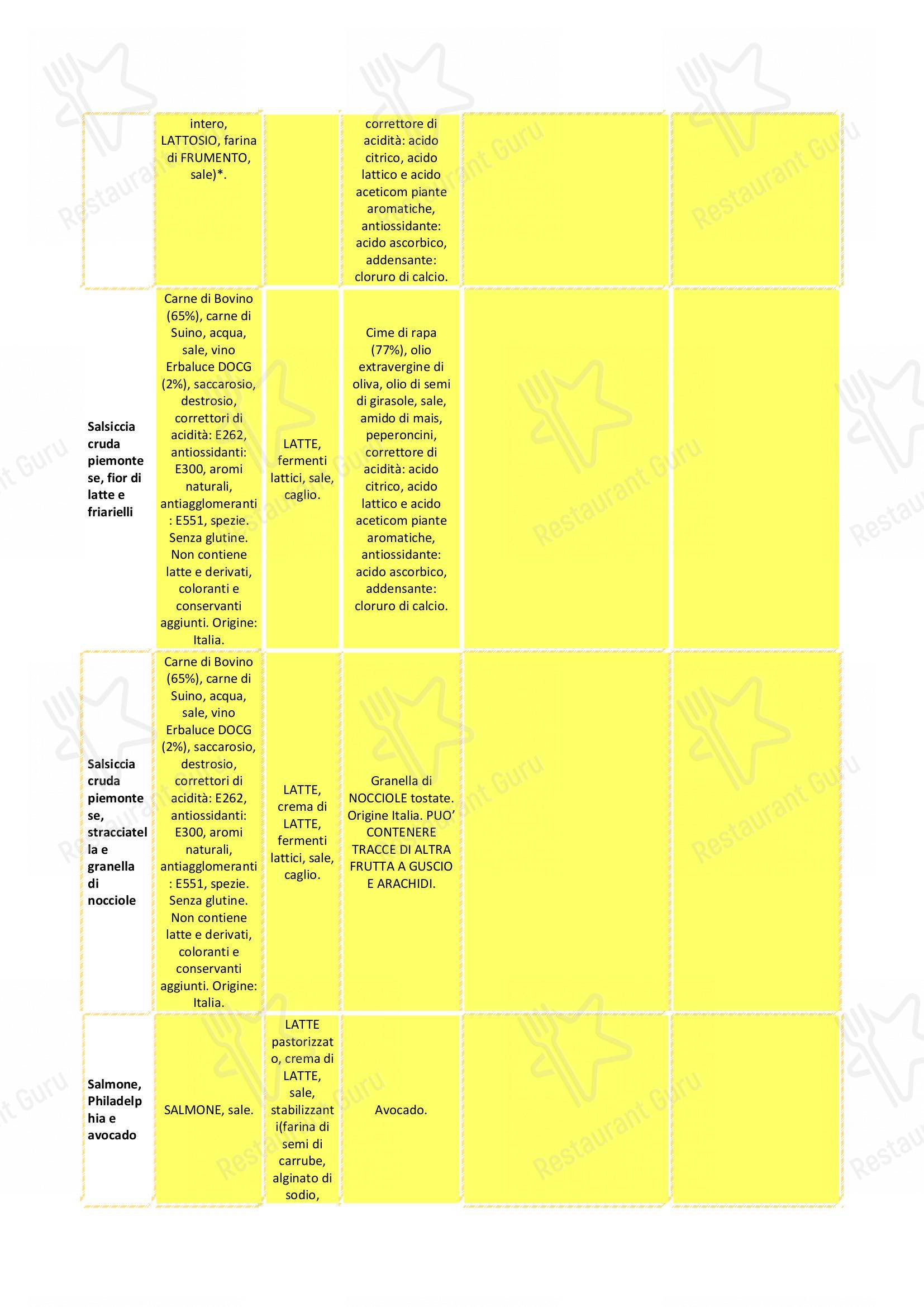 | | | | | | |
|---|---|---|---|---|---|
| | intero, LATTOSIO, farina di FRUMENTO, sale)*. | | correttore di acidità: acido citrico, acido lattico e acido aceticom piante aromatiche, antiossidante: acido ascorbico, addensante: cloruro di calcio. | | |
| **Salsiccia cruda piemontese, fior di latte e friarielli** | Carne di Bovino (65%), carne di Suino, acqua, sale, vino Erbaluce DOCG (2%), saccarosio, destrosio, correttori di acidità: E262, antiossidanti: E300, aromi naturali, antiagglomeranti: E551, spezie. Senza glutine. Non contiene latte e derivati, coloranti e conservanti aggiunti. Origine: Italia. | LATTE, fermenti lattici, sale, caglio. | Cime di rapa (77%), olio extravergine di oliva, olio di semi di girasole, sale, amido di mais, peperoncini, correttore di acidità: acido citrico, acido lattico e acido aceticom piante aromatiche, antiossidante: acido ascorbico, addensante: cloruro di calcio. | | |
| **Salsiccia cruda piemontese, stracciatella e granella di nocciole** | Carne di Bovino (65%), carne di Suino, acqua, sale, vino Erbaluce DOCG (2%), saccarosio, destrosio, correttori di acidità: E262, antiossidanti: E300, aromi naturali, antiagglomeranti: E551, spezie. Senza glutine. Non contiene latte e derivati, coloranti e conservanti aggiunti. Origine: Italia. | LATTE, crema di LATTE, fermenti lattici, sale, caglio. | Granella di NOCCIOLE tostate. Origine Italia. PUO' CONTENERE TRACCE DI ALTRA FRUTTA A GUSCIO E ARACHIDI. | | |
| **Salmone, Philadelphia e avocado** | SALMONE, sale. | LATTE pastorizzato, crema di LATTE, sale, stabilizzanti(farina di semi di carrube, alginato di sodio, | Avocado. | | |

Restaurant Guru